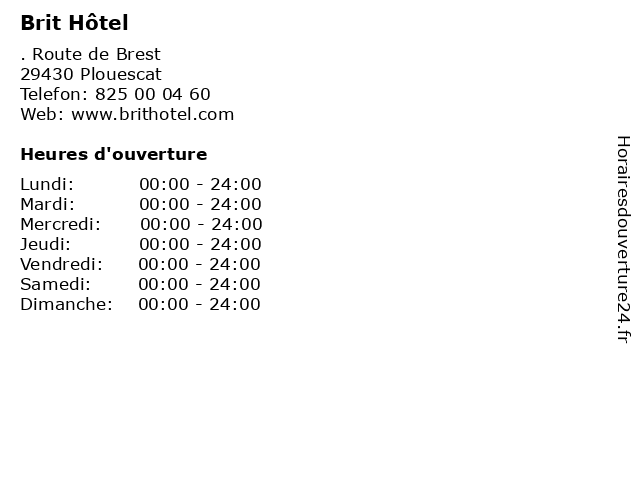 Brit Hôtel

. Route de Brest
29430 Plouescat
Telefon: 825 00 04 60
Web: www.brithotel.com

Heures d'ouverture

Lundi: 00:00 - 24:00
Mardi: 00:00 - 24:00
Mercredi: 00:00 - 24:00
Jeudi: 00:00 - 24:00
Vendredi: 00:00 - 24:00
Samedi: 00:00 - 24:00
Dimanche: 00:00 - 24:00

Horairesdouverture24.fr